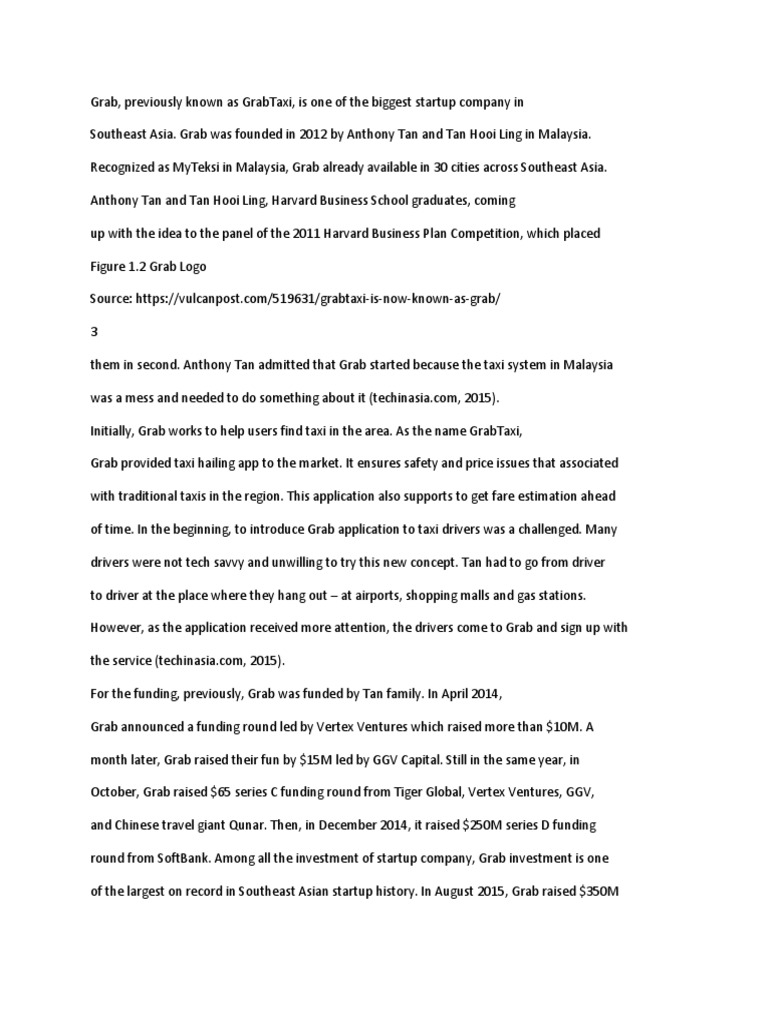 Grab, previously known as GrabTaxi, is one of the biggest startup company in Southeast Asia. Grab was founded in 2012 by Anthony Tan and Tan Hooi Ling in Malaysia. Recognized as MyTeksi in Malaysia, Grab already available in 30 cities across Southeast Asia. Anthony Tan and Tan Hooi Ling, Harvard Business School graduates, coming up with the idea to the panel of the 2011 Harvard Business Plan Competition, which placed

Figure 1.2 Grab Logo

Source: https://vulcanpost.com/519631/grabtaxi-is-now-known-as-grab/

3

them in second. Anthony Tan admitted that Grab started because the taxi system in Malaysia was a mess and needed to do something about it (techinasia.com, 2015).

Initially, Grab works to help users find taxi in the area. As the name GrabTaxi, Grab provided taxi hailing app to the market. It ensures safety and price issues that associated with traditional taxis in the region. This application also supports to get fare estimation ahead of time. In the beginning, to introduce Grab application to taxi drivers was a challenged. Many drivers were not tech savvy and unwilling to try this new concept. Tan had to go from driver to driver at the place where they hang out – at airports, shopping malls and gas stations. However, as the application received more attention, the drivers come to Grab and sign up with the service (techinasia.com, 2015).

For the funding, previously, Grab was funded by Tan family. In April 2014, Grab announced a funding round led by Vertex Ventures which raised more than $10M. A month later, Grab raised their fun by $15M led by GGV Capital. Still in the same year, in October, Grab raised $65 series C funding round from Tiger Global, Vertex Ventures, GGV, and Chinese travel giant Qunar. Then, in December 2014, it raised $250M series D funding round from SoftBank. Among all the investment of startup company, Grab investment is one of the largest on record in Southeast Asian startup history. In August 2015, Grab raised $350M